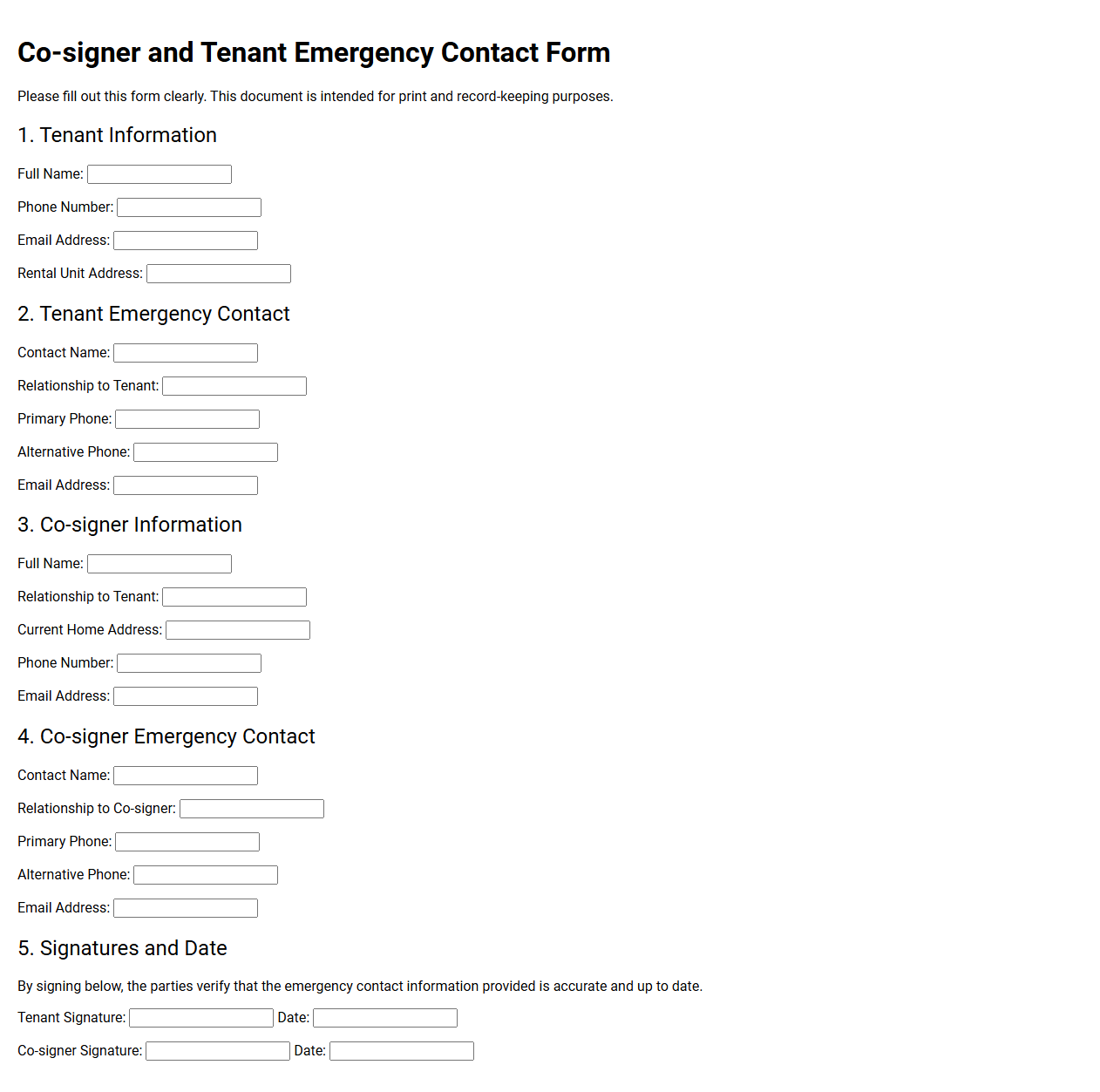 Co-signer and Tenant Emergency Contact Form

Please fill out this form clearly. This document is intended for print and record-keeping purposes.

1. Tenant Information

Full Name:

Phone Number:

Email Address:

Rental Unit Address:

2. Tenant Emergency Contact

Contact Name:

Relationship to Tenant:

Primary Phone:

Alternative Phone:

Email Address:

3. Co-signer Information

Full Name:

Relationship to Tenant:

Current Home Address:

Phone Number:

Email Address:

4. Co-signer Emergency Contact

Contact Name:

Relationship to Co-signer:

Primary Phone:

Alternative Phone:

Email Address:

5. Signatures and Date

By signing below, the parties verify that the emergency contact information provided is accurate and up to date.

Tenant Signature: Date:

Co-signer Signature: Date: